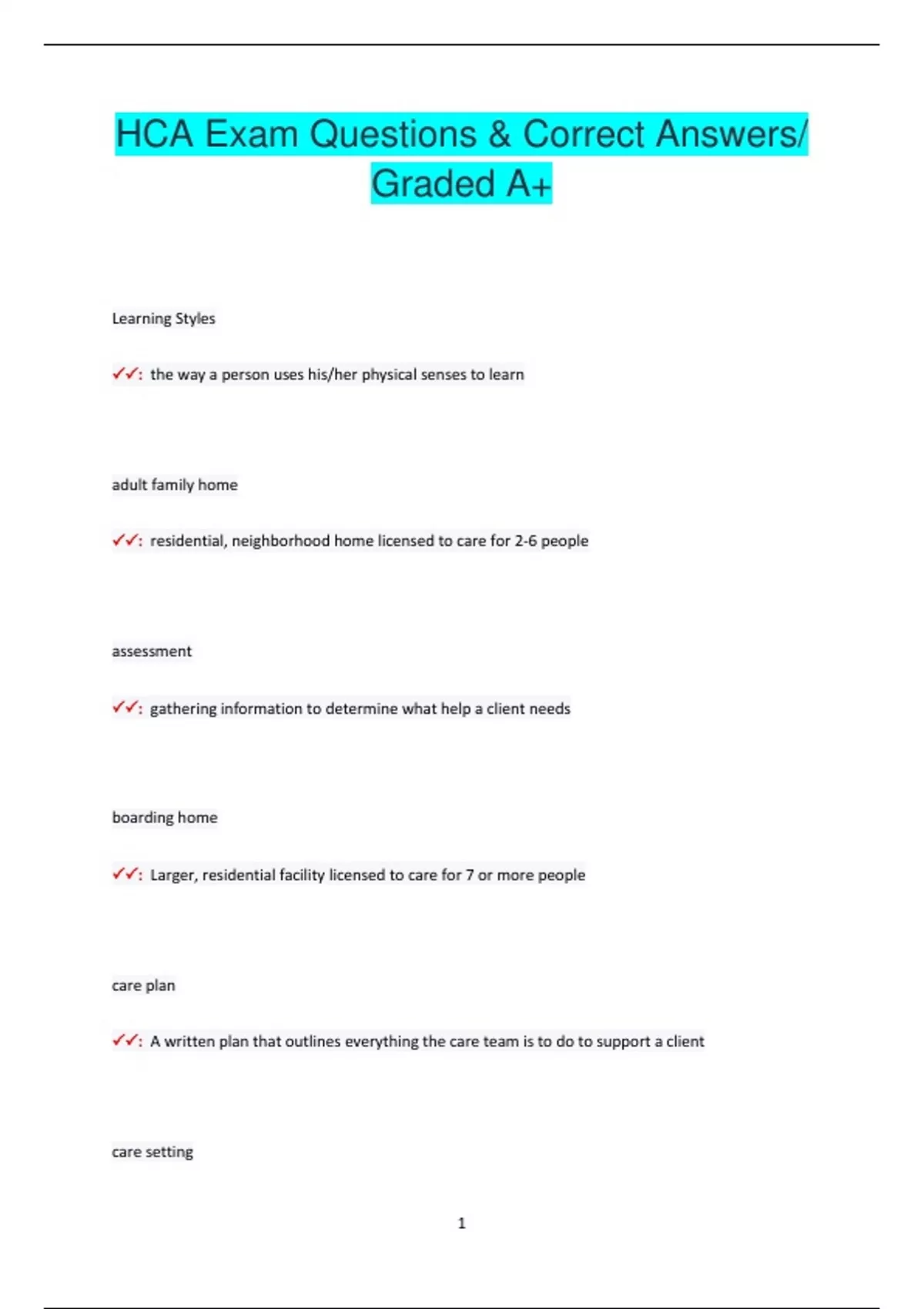 HCA Exam Questions & Correct Answers/ Graded A+

Learning Styles

✓✓: the way a person uses his/her physical senses to learn

adult family home

✓✓: residential, neighborhood home licensed to care for 2-6 people

assessment

✓✓: gathering information to determine what help a client needs

boarding home

✓✓: Larger, residential facility licensed to care for 7 or more people

care plan

✓✓: A written plan that outlines everything the care team is to do to support a client

care setting

1